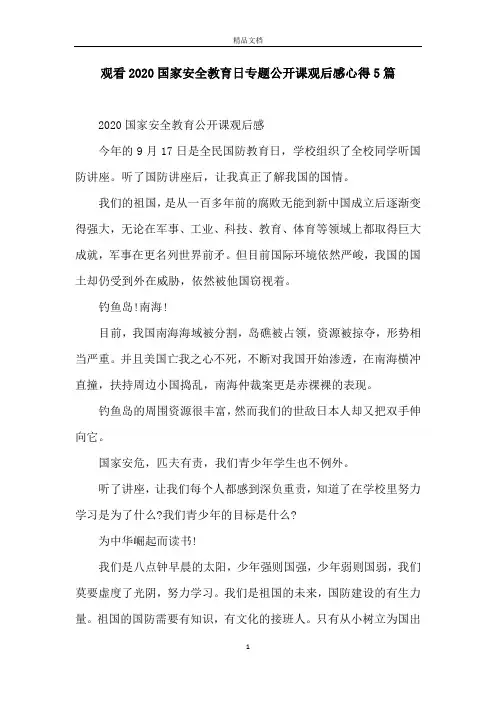 精品文档

观看2020国家安全教育日专题公开课观后感心得5篇

2020国家安全教育公开课观后感

今年的9月17日是全民国防教育日，学校组织了全校同学听国防讲座。听了国防讲座后，让我真正了解我国的国情。

我们的祖国，是从一百多年前的腐败无能到新中国成立后逐渐变得强大，无论在军事、工业、科技、教育、体育等领域上都取得巨大成就，军事在更名列世界前矛。但目前国际环境依然严峻，我国的国土却仍受到外在威胁，依然被他国窃视着。

钓鱼岛!南海!

目前，我国南海海域被分割，岛礁被占领，资源被掠夺，形势相当严重。并且美国亡我之心不死，不断对我国开始渗透，在南海横冲直撞，扶持周边小国捣乱，南海仲裁案更是赤裸裸的表现。

钓鱼岛的周围资源很丰富，然而我们的世敌日本人却又把双手伸向它。

国家安危，匹夫有责，我们青少年学生也不例外。

听了讲座，让我们每个人都感到深负重责，知道了在学校里努力学习是为了什么?我们青少年的目标是什么?

为中华崛起而读书!

我们是八点钟早晨的太阳，少年强则国强，少年弱则国弱，我们莫要虚度了光阴，努力学习。我们是祖国的未来，国防建设的有生力量。祖国的国防需要有知识，有文化的接班人。只有从小树立为国出

1